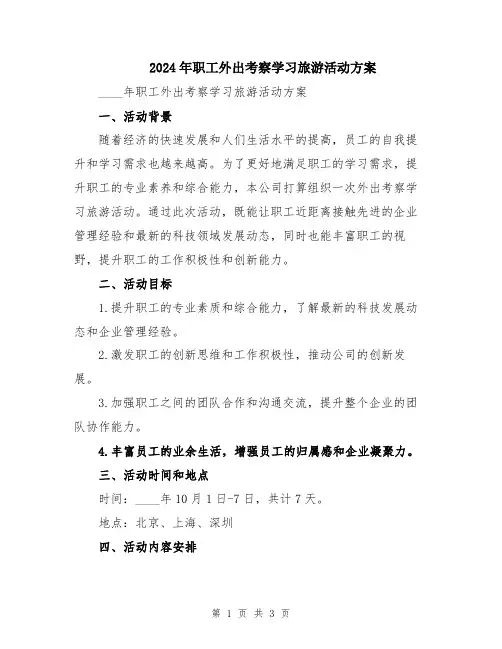 2024年职工外出考察学习旅游活动方案

____年职工外出考察学习旅游活动方案

一、活动背景

随着经济的快速发展和人们生活水平的提高，员工的自我提升和学习需求也越来越高。为了更好地满足职工的学习需求，提升职工的专业素养和综合能力，本公司打算组织一次外出考察学习旅游活动。通过此次活动，既能让职工近距离接触先进的企业管理经验和最新的科技领域发展动态，同时也能丰富职工的视野，提升职工的工作积极性和创新能力。

二、活动目标

1.提升职工的专业素质和综合能力，了解最新的科技发展动态和企业管理经验。

2.激发职工的创新思维和工作积极性，推动公司的创新发展。

3.加强职工之间的团队合作和沟通交流，提升整个企业的团队协作能力。

4.丰富员工的业余生活，增强员工的归属感和企业凝聚力。

三、活动时间和地点

时间：____年10月1日-7日，共计7天。

地点：北京、上海、深圳

四、活动内容安排

第 1 页 共 3 页